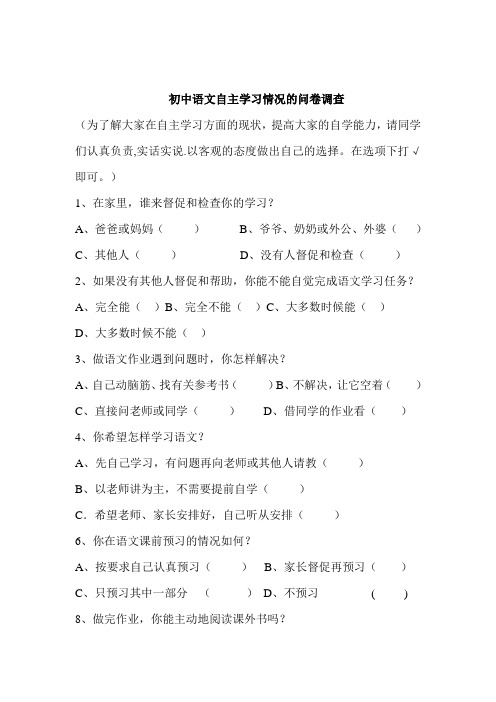 初中语文自主学习情况的问卷调查

（为了解大家在自主学习方面的现状，提高大家的自学能力，请同学们认真负责,实话实说.以客观的态度做出自己的选择。在选项下打 √ 即可。）

1、在家里，谁来督促和检查你的学习？

A、爸爸或妈妈（ ） B、爷爷、奶奶或外公、外婆（ ）

C、其他人（ ） D、没有人督促和检查（ ）

2、如果没有其他人督促和帮助，你能不能自觉完成语文学习任务？

A、完全能（ ）B、完全不能（ ）C、大多数时候能（ ）

D、大多数时候不能（ ）

3、做语文作业遇到问题时，你怎样解决？

A、自己动脑筋、找有关参考书（ ）B、不解决，让它空着（ ）

C、直接问老师或同学（ ） D、借同学的作业看（ ）

4、你希望怎样学习语文？

A、先自己学习，有问题再向老师或其他人请教（ ）

B、以老师讲为主，不需要提前自学（ ）

C．希望老师、家长安排好，自己听从安排（ ）

6、你在语文课前预习的情况如何？

A、按要求自己认真预习（ ） B、家长督促再预习（ ）

C、只预习其中一部分 （ ） D、不预习 （ ）

8、做完作业，你能主动地阅读课外书吗？